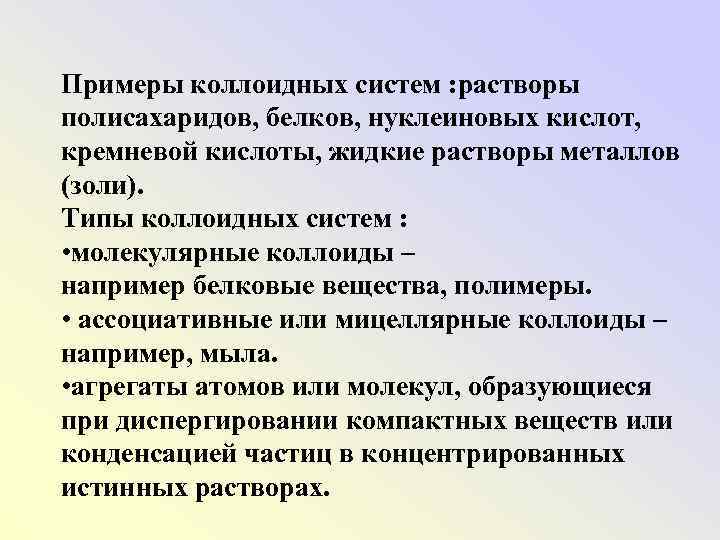 Примеры коллоидных систем :растворы полисахаридов, белков, нуклеиновых кислот, кремневой кислоты, жидкие растворы металлов (золи).
Типы коллоидных систем :
•молекулярные коллоиды –
например белковые вещества, полимеры.
• ассоциативные или мицеллярные коллоиды – например, мыла.
•агрегаты атомов или молекул, образующиеся при диспергировании компактных веществ или конденсацией частиц в концентрированных истинных растворах.